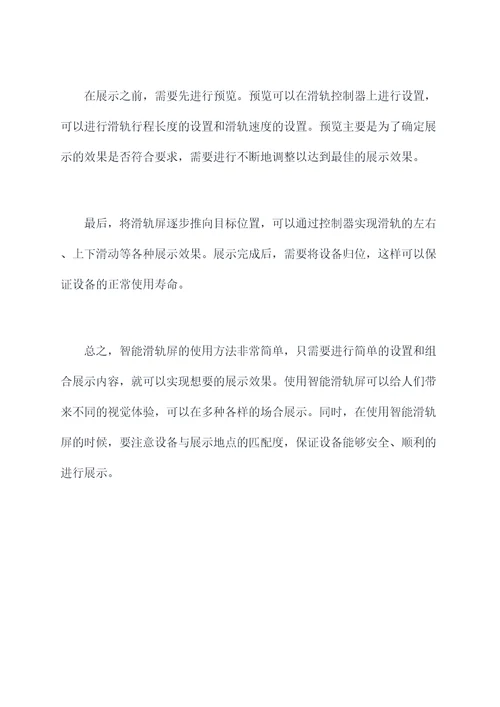 在展示之前，需要先进行预览。预览可以在滑轨控制器上进行设置，可以进行滑轨行程长度的设置和滑轨速度的设置。预览主要是为了确定展示的效果是否符合要求，需要进行不断地调整以达到最佳的展示效果。

最后，将滑轨屏逐步推向目标位置，可以通过控制器实现滑轨的左右、上下滑动等各种展示效果。展示完成后，需要将设备归位，这样可以保证设备的正常使用寿命。

总之，智能滑轨屏的使用方法非常简单，只需要进行简单的设置和组合展示内容，就可以实现想要的展示效果。使用智能滑轨屏可以给人们带来不同的视觉体验，可以在多种各样的场合展示。同时，在使用智能滑轨屏的时候，要注意设备与展示地点的匹配度，保证设备能够安全、顺利的进行展示。